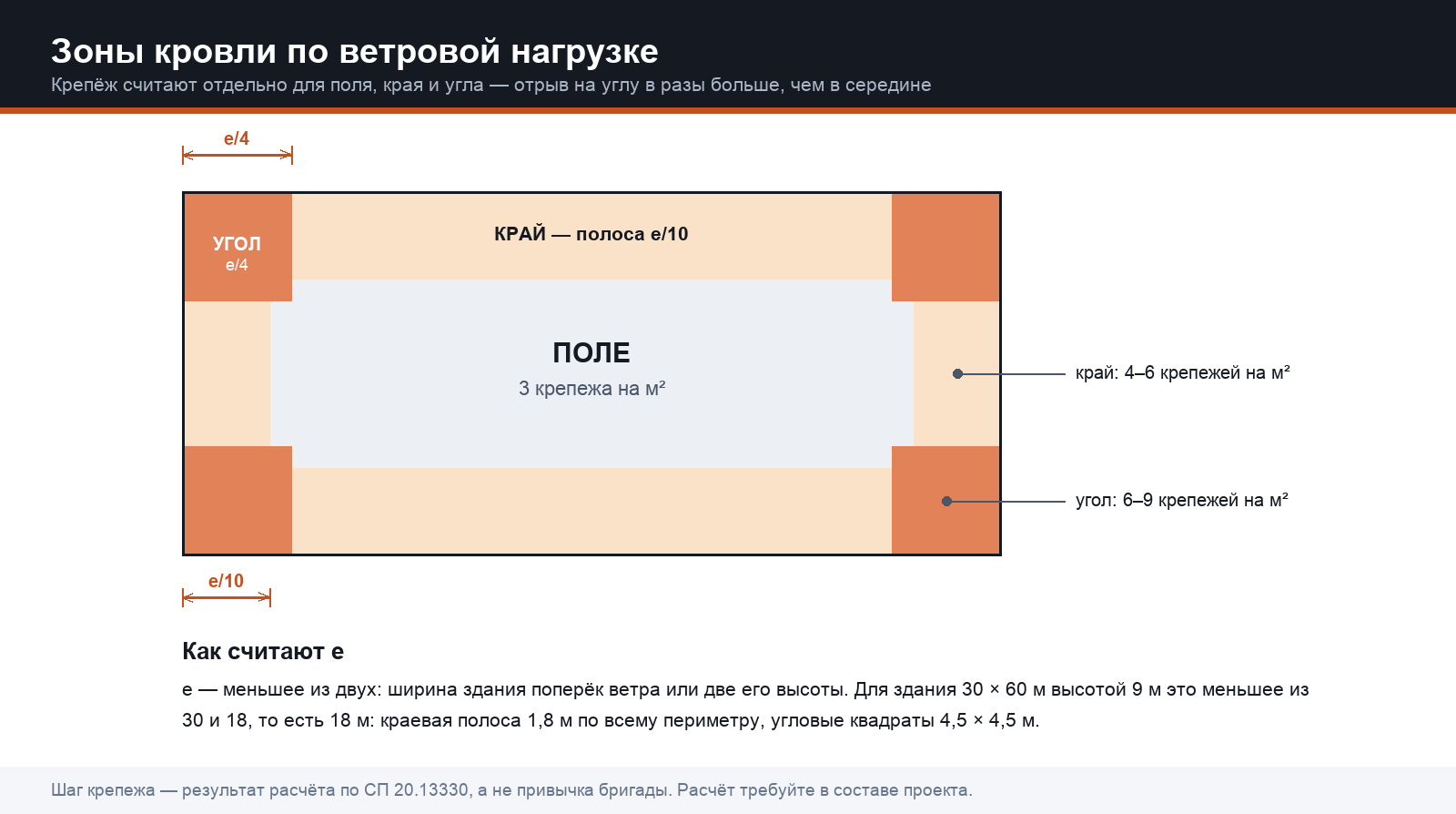 Зоны кровли по ветровой нагрузке

Крепёж считают отдельно для поля, края и угла — отрыв на углу в разы больше, чем в середине

e/4

УГОЛ
e/4

КРАЙ — полоса e/10

ПОЛЕ
3 крепежа на м²

край: 4–6 крепежей на м²

угол: 6–9 крепежей на м²

e/10

Как считают e

e — меньшее из двух: ширина здания поперёк ветра или две его высоты. Для здания 30 × 60 м высотой 9 м это меньшее из 30 и 18, то есть 18 м: краевая полоса 1,8 м по всему периметру, угловые квадраты 4,5 × 4,5 м.

Шаг крепежа — результат расчёта по СП 20.13330, а не привычка бригады. Расчёт требуйте в составе проекта.